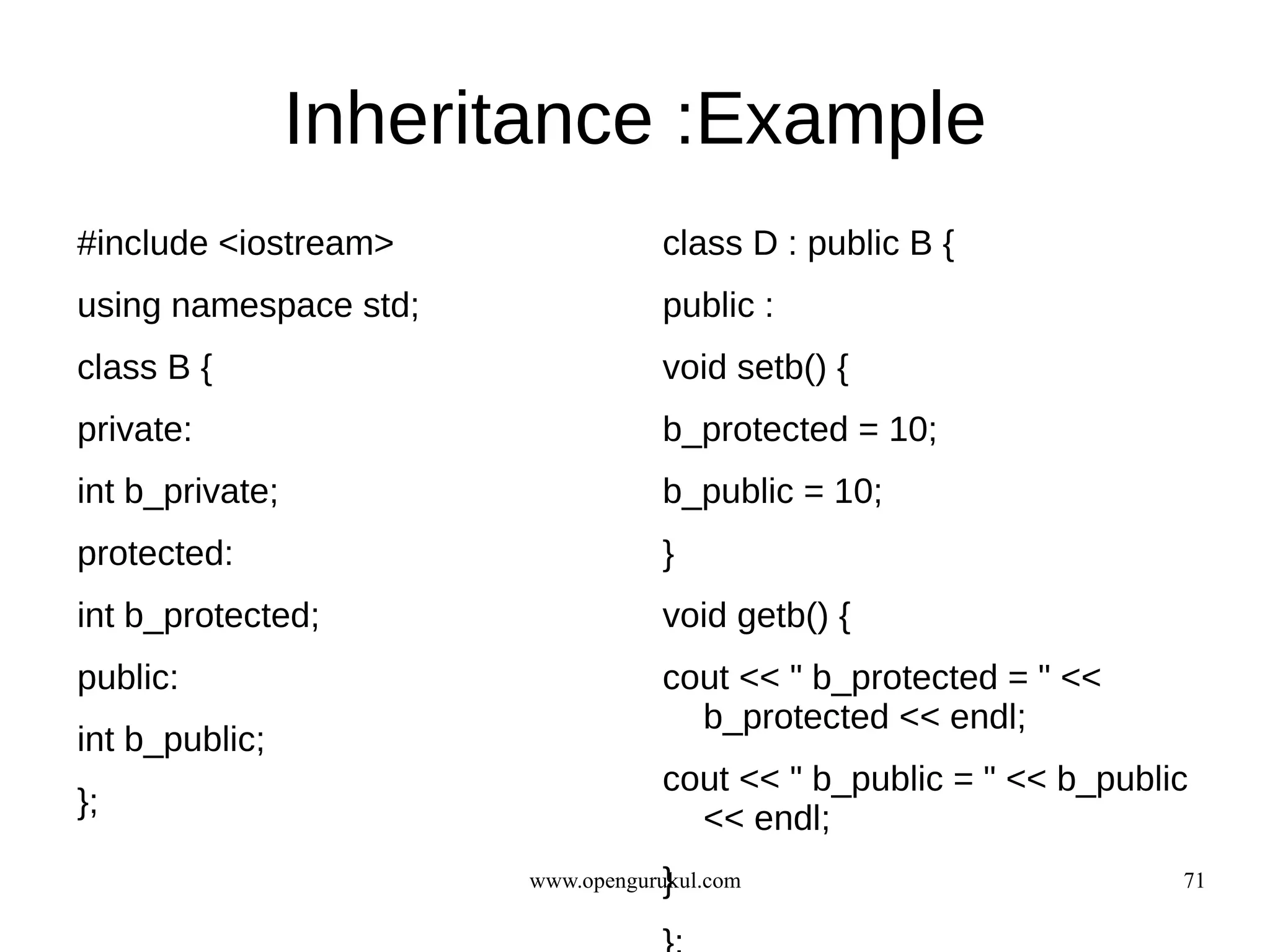 Inheritance :Example

#include <iostream>

using namespace std;

class B {

private:

int b_private;

protected:

int b_protected;

public:

int b_public;

};

class D : public B {

public :

void setb() {

b_protected = 10;

b_public = 10;

}

void getb() {

cout << " b_protected = " << b_protected << endl;

cout << " b_public = " << b_public << endl;

}

};

www.opengurukul.com

71